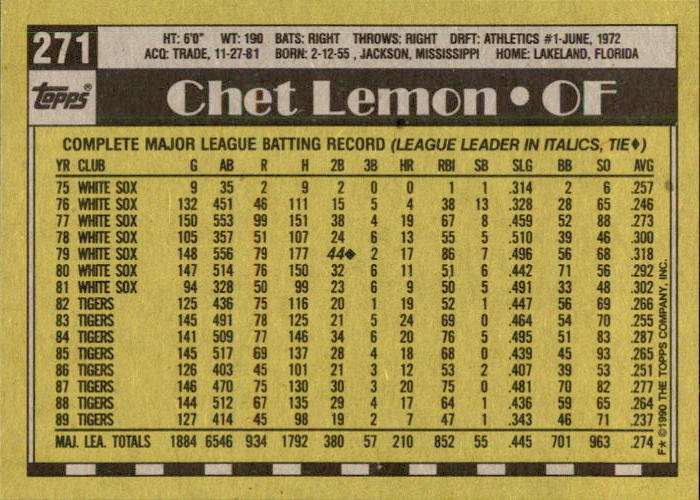 271

HT: 6'0" WT: 190 BATS: RIGHT THROWS: RIGHT DRFT: ATHLETICS #1-JUNE, 1972
ACQ: TRADE, 11-27-81 BORN: 2-12-55 , JACKSON, MISSISSIPPI HOME: LAKELAND, FLORIDA

topps

Chet Lemon • OF

COMPLETE MAJOR LEAGUE BATTING RECORD (LEAGUE LEADER IN ITALICS, TIE♦)

| YR | CLUB | G | AB | R | H | 2B | 3B | HR | RBI | SB | SLG | BB | SO | AVG |
|---|---|---|---|---|---|---|---|---|---|---|---|---|---|---|
| 75 | WHITE SOX | 9 | 35 | 2 | 9 | 2 | 0 | 0 | 1 | 1 | .314 | 2 | 6 | .257 |
| 76 | WHITE SOX | 132 | 451 | 46 | 111 | 15 | 5 | 4 | 38 | 13 | .328 | 28 | 65 | .246 |
| 77 | WHITE SOX | 150 | 553 | 99 | 151 | 38 | 4 | 19 | 67 | 8 | .459 | 52 | 88 | .273 |
| 78 | WHITE SOX | 105 | 357 | 51 | 107 | 24 | 6 | 13 | 55 | 5 | .510 | 39 | 46 | .300 |
| 79 | WHITE SOX | 148 | 556 | 79 | 177 | 44♦ | 2 | 17 | 86 | 7 | .496 | 56 | 68 | .318 |
| 80 | WHITE SOX | 147 | 514 | 76 | 150 | 32 | 6 | 11 | 51 | 6 | .442 | 71 | 56 | .292 |
| 81 | WHITE SOX | 94 | 328 | 50 | 99 | 23 | 6 | 9 | 50 | 5 | .491 | 33 | 48 | .302 |
| 82 | TIGERS | 125 | 436 | 75 | 116 | 20 | 1 | 19 | 52 | 1 | .447 | 56 | 69 | .266 |
| 83 | TIGERS | 145 | 491 | 78 | 125 | 21 | 5 | 24 | 69 | 0 | .464 | 54 | 70 | .255 |
| 84 | TIGERS | 141 | 509 | 77 | 146 | 34 | 6 | 20 | 76 | 5 | .495 | 51 | 83 | .287 |
| 85 | TIGERS | 145 | 517 | 69 | 137 | 28 | 4 | 18 | 68 | 0 | .439 | 45 | 93 | .265 |
| 86 | TIGERS | 126 | 403 | 45 | 101 | 21 | 3 | 12 | 53 | 2 | .407 | 39 | 53 | .251 |
| 87 | TIGERS | 146 | 470 | 75 | 130 | 30 | 3 | 20 | 75 | 0 | .481 | 70 | 82 | .277 |
| 88 | TIGERS | 144 | 512 | 67 | 135 | 29 | 4 | 17 | 64 | 1 | .436 | 59 | 65 | .264 |
| 89 | TIGERS | 127 | 414 | 45 | 98 | 19 | 2 | 7 | 47 | 1 | .343 | 46 | 71 | .237 |
| MAJ. LEA. TOTALS | | 1884 | 6546 | 934 | 1792 | 380 | 57 | 210 | 852 | 55 | .445 | 701 | 963 | .274 |

F* ©1990 THE TOPPS COMPANY, INC.